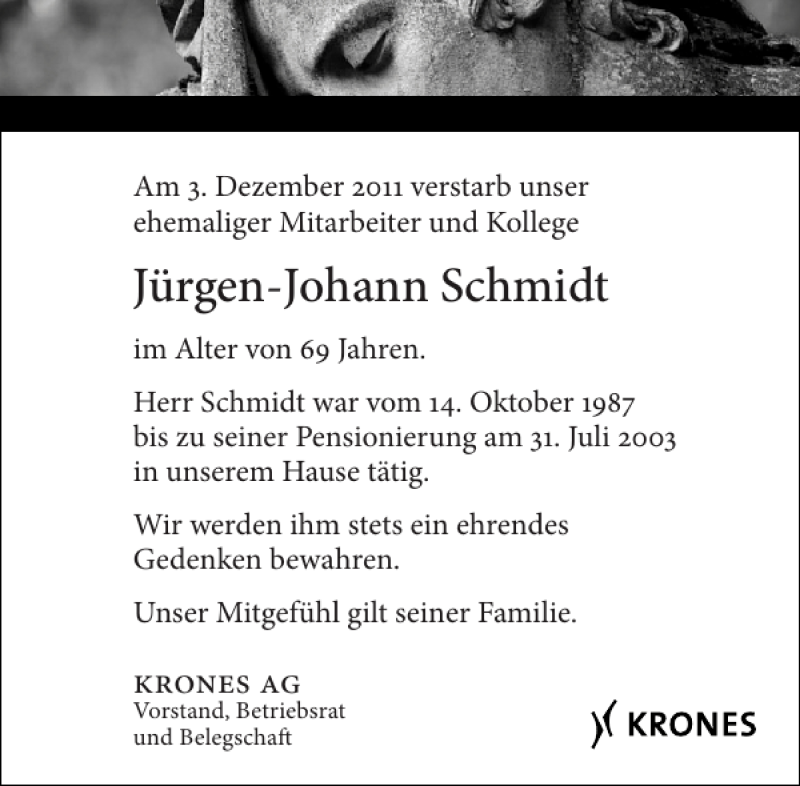 Am 3. Dezember 2011 verstarb unser ehemaliger Mitarbeiter und Kollege

Jürgen-Johann Schmidt

im Alter von 69 Jahren.

Herr Schmidt war vom 14. Oktober 1987 bis zu seiner Pensionierung am 31. Juli 2003 in unserem Hause tätig.

Wir werden ihm stets ein ehrendes Gedenken bewahren.

Unser Mitgefühl gilt seiner Familie.

KRONES AG
Vorstand, Betriebsrat
und Belegschaft

KRONES